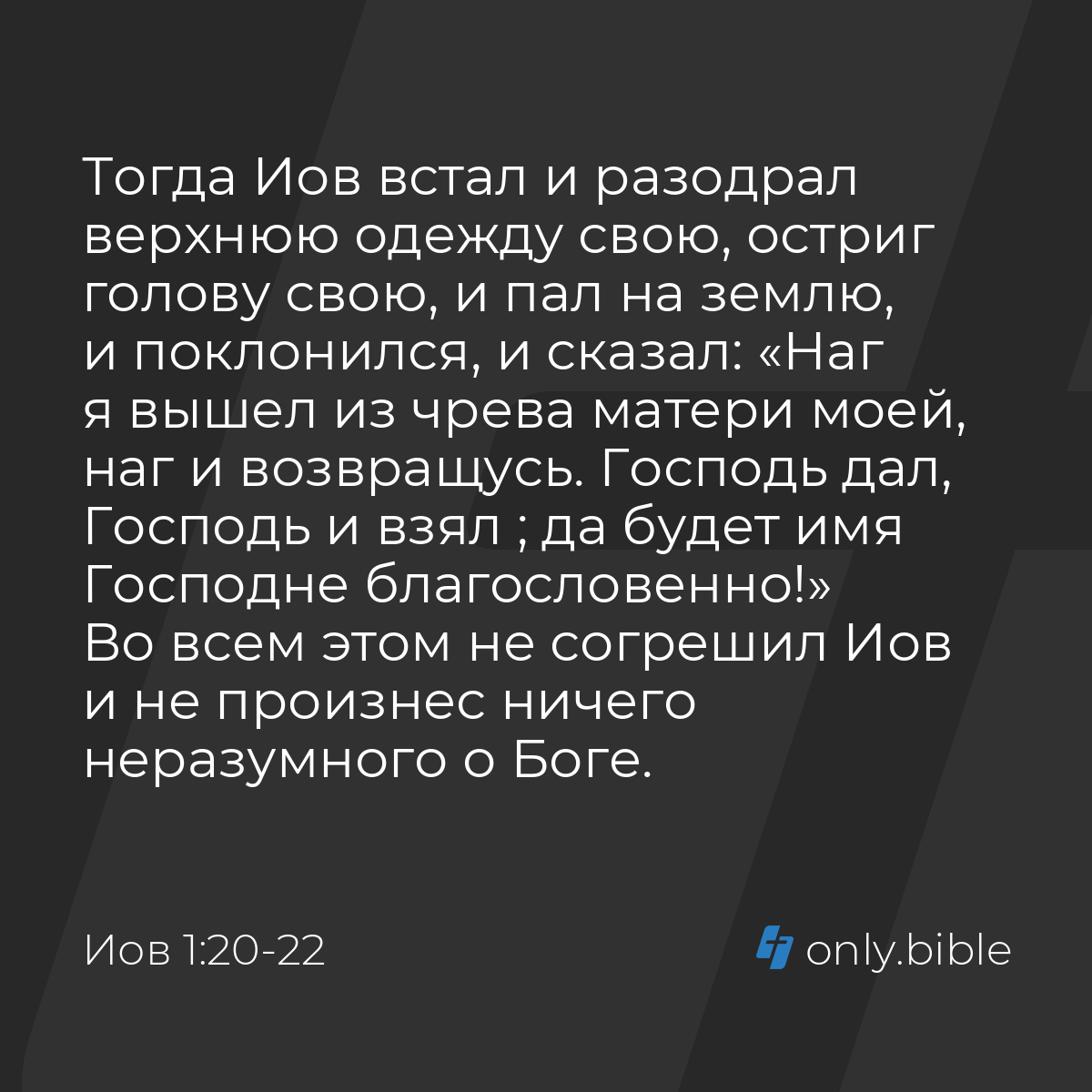 Тогда Иов встал и разодрал верхнюю одежду свою, остриг голову свою, и пал на землю, и поклонился, и сказал: «Наг я вышел из чрева матери моей, наг и возвращусь. Господь дал, Господь и взял ; да будет имя Господне благословенно!» Во всем этом не согрешил Иов и не произнес ничего неразумного о Боге.

Иов 1:20-22

only.bible